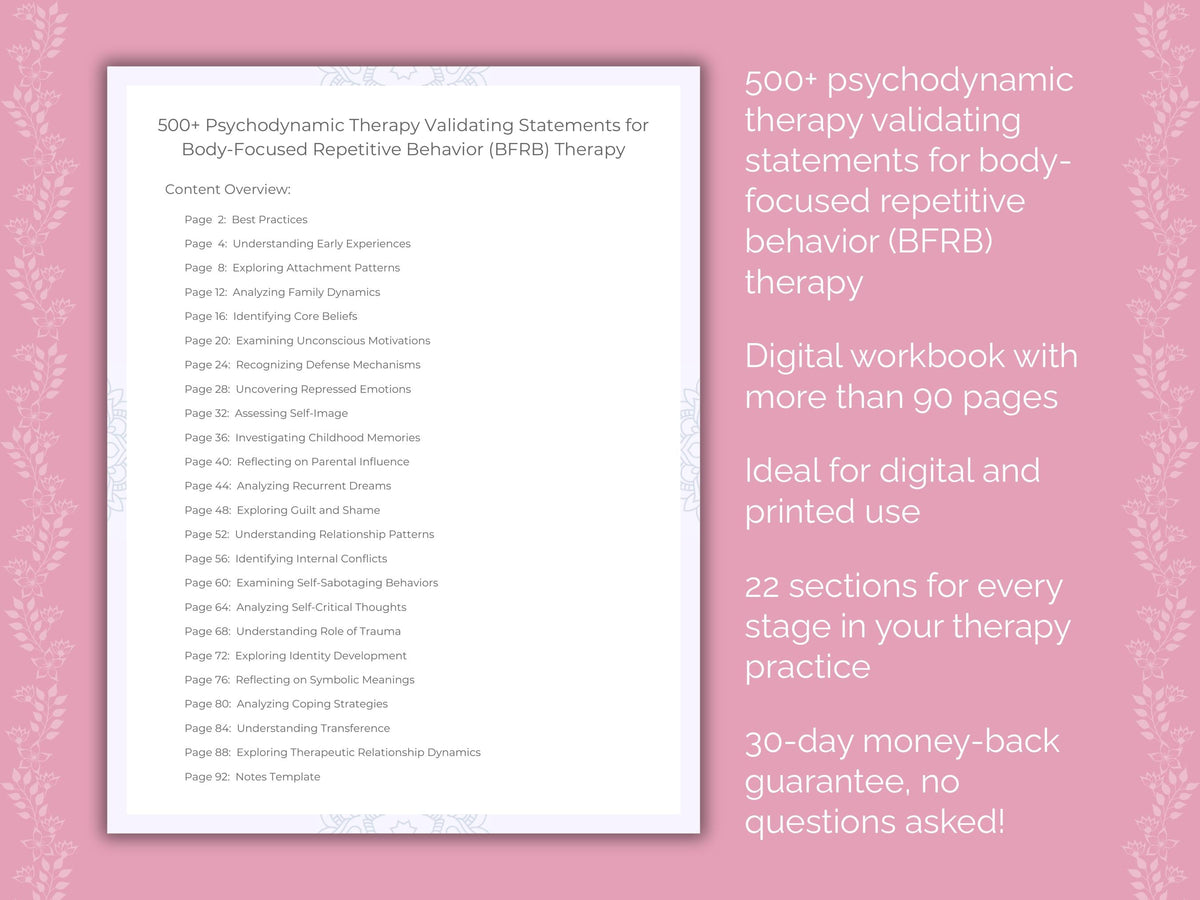 500+ Psychodynamic Therapy Validating Statements for Body-Focused Repetitive Behavior (BFRB) Therapy

Content Overview:

Page 2: Best Practices
Page 4: Understanding Early Experiences
Page 8: Exploring Attachment Patterns
Page 12: Analyzing Family Dynamics
Page 16: Identifying Core Beliefs
Page 20: Examining Unconscious Motivations
Page 24: Recognizing Defense Mechanisms
Page 28: Uncovering Repressed Emotions
Page 32: Assessing Self-Image
Page 36: Investigating Childhood Memories
Page 40: Reflecting on Parental Influence
Page 44: Analyzing Recurrent Dreams
Page 48: Exploring Guilt and Shame
Page 52: Understanding Relationship Patterns
Page 56: Identifying Internal Conflicts
Page 60: Examining Self-Sabotaging Behaviors
Page 64: Analyzing Self-Critical Thoughts
Page 68: Understanding Role of Trauma
Page 72: Exploring Identity Development
Page 76: Reflecting on Symbolic Meanings
Page 80: Analyzing Coping Strategies
Page 84: Understanding Transference
Page 88: Exploring Therapeutic Relationship Dynamics
Page 92: Notes Template

500+ psychodynamic therapy validating statements for body-focused repetitive behavior (BFRB) therapy

Digital workbook with more than 90 pages

Ideal for digital and printed use

22 sections for every stage in your therapy practice

30-day money-back guarantee, no questions asked!